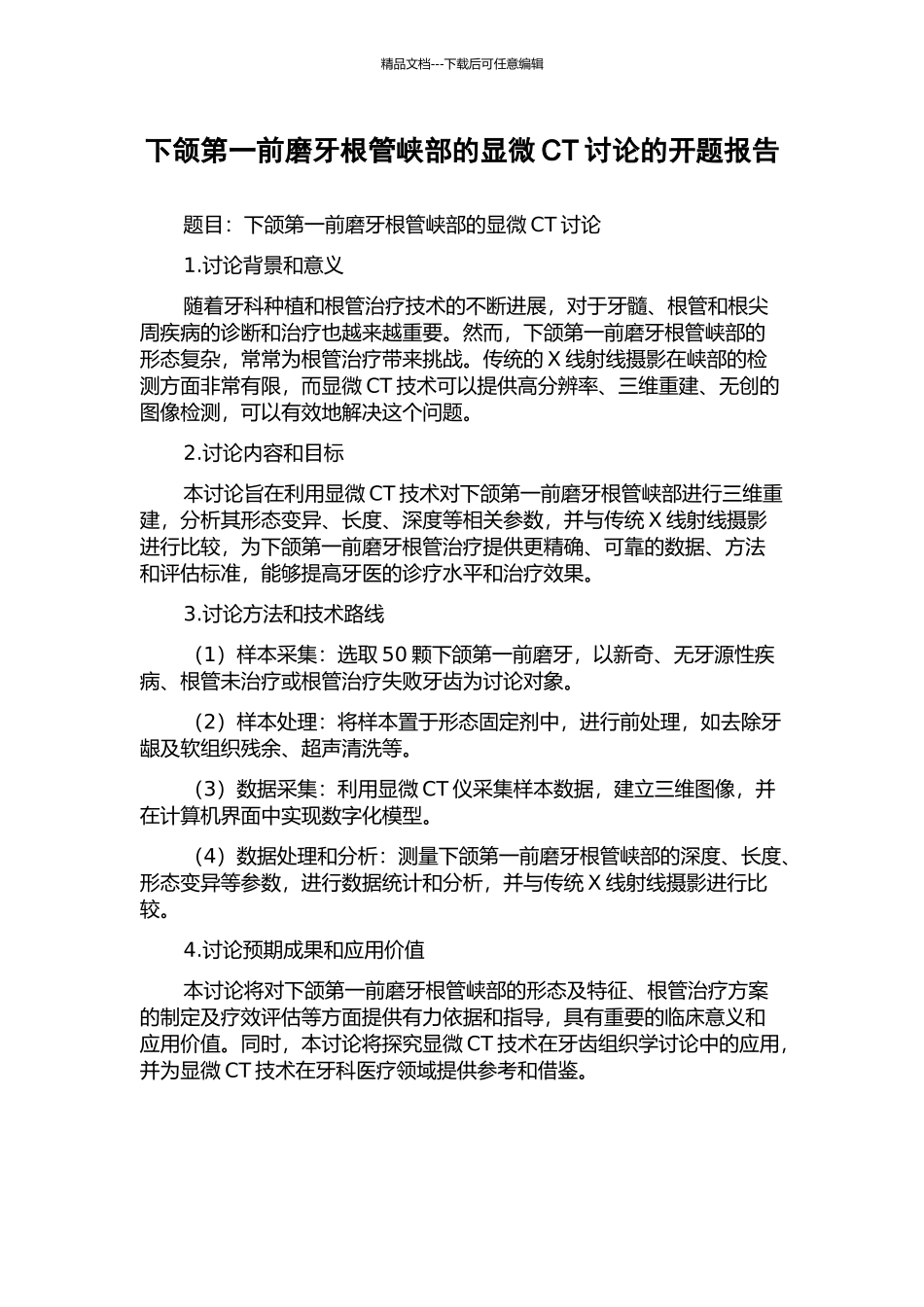 精品文档---下载后可任意编辑

下颌第一前磨牙根管峡部的显微 CT 讨论的开题报告

题目：下颌第一前磨牙根管峡部的显微 CT 讨论

1.讨论背景和意义

随着牙科种植和根管治疗技术的不断进展，对于牙髓、根管和根尖周疾病的诊断和治疗也越来越重要。然而，下颌第一前磨牙根管峡部的形态复杂，常常为根管治疗带来挑战。传统的 X 线射线摄影在峡部的检测方面非常有限，而显微 CT 技术可以提供高分辨率、三维重建、无创的图像检测，可以有效地解决这个问题。

2.讨论内容和目标

本讨论旨在利用显微 CT 技术对下颌第一前磨牙根管峡部进行三维重建，分析其形态变异、长度、深度等相关参数，并与传统 X 线射线摄影进行比较，为下颌第一前磨牙根管治疗提供更精确、可靠的数据、方法和评估标准，能够提高牙医的诊疗水平和治疗效果。

3.讨论方法和技术路线

（1）样本采集：选取 50 颗下颌第一前磨牙，以新奇、无牙源性疾病、根管未治疗或根管治疗失败牙齿为讨论对象。

（2）样本处理：将样本置于形态固定剂中，进行前处理，如去除牙龈及软组织残余、超声清洗等。

（3）数据采集：利用显微 CT 仪采集样本数据，建立三维图像，并在计算机界面中实现数字化模型。

（4）数据处理和分析：测量下颌第一前磨牙根管峡部的深度、长度、形态变异等参数，进行数据统计和分析，并与传统 X 线射线摄影进行比较。

4.讨论预期成果和应用价值

本讨论将对下颌第一前磨牙根管峡部的形态及特征、根管治疗方案的制定及疗效评估等方面提供有力依据和指导，具有重要的临床意义和应用价值。同时，本讨论将探究显微 CT 技术在牙齿组织学讨论中的应用，并为显微 CT 技术在牙科医疗领域提供参考和借鉴。